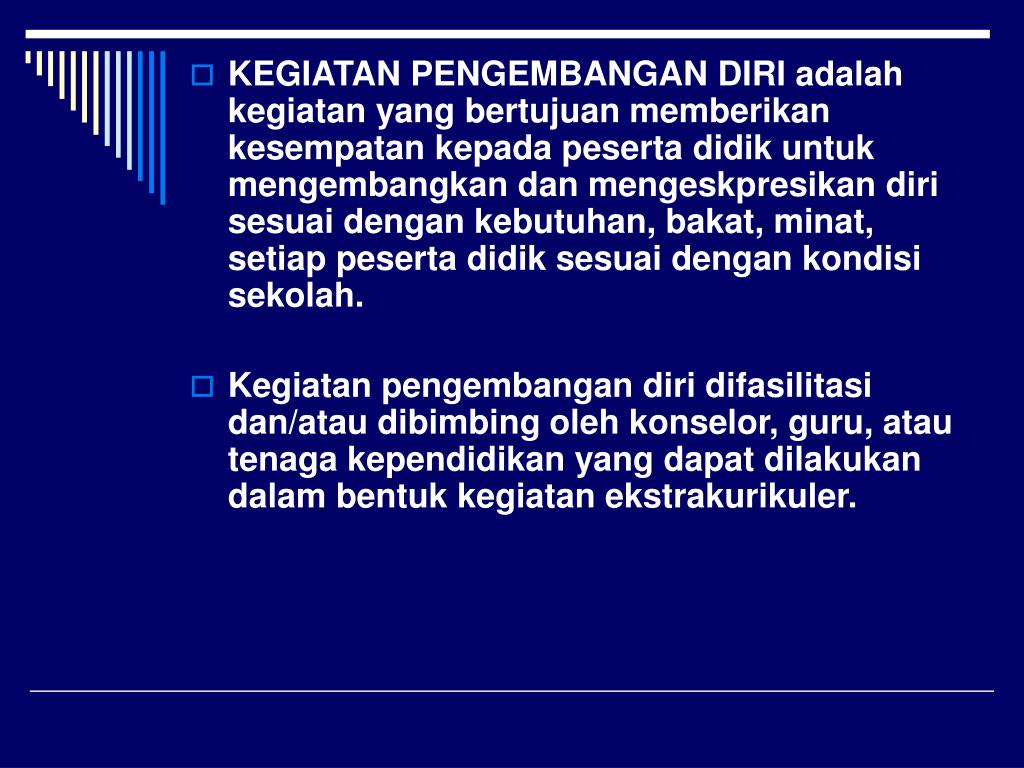 KEGIATAN PENGEMBANGAN DIRI adalah kegiatan yang bertujuan memberikan kesempatan kepada peserta didik untuk mengembangkan dan mengeskpresikan diri sesuai dengan kebutuhan, bakat, minat, setiap peserta didik sesuai dengan kondisi sekolah.

Kegiatan pengembangan diri difasilitasi dan/atau dibimbing oleh konselor, guru, atau tenaga kependidikan yang dapat dilakukan dalam bentuk kegiatan ekstrakurikuler.